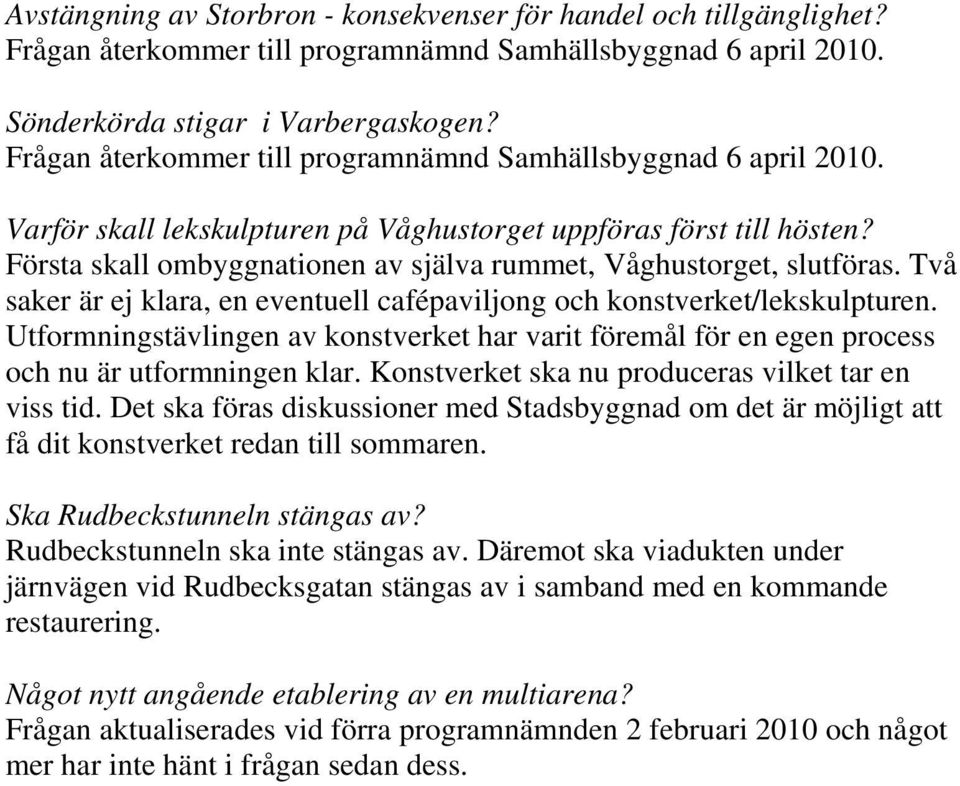 Avstängning av Storbron - konsekvenser för handel och tillgänglighet?
Frågan återkommer till programnämnd Samhällsbyggnad 6 april 2010.

Sönderkörda stigar i Varbergaskogen?
Frågan återkommer till programnämnd Samhällsbyggnad 6 april 2010.

Varför skall lekskulpturen på Våghustorget uppföras först till hösten?
Första skall ombyggnationen av själva rummet, Våghustorget, slutföras. Två saker är ej klara, en eventuell cafépaviljong och konstverket/lekskulpturen. Utformningstävlingen av konstverket har varit föremål för en egen process och nu är utformningen klar. Konstverket ska nu produceras vilket tar en viss tid. Det ska föras diskussioner med Stadsbyggnad om det är möjligt att få dit konstverket redan till sommaren.

Ska Rudbeckstunneln stängas av?
Rudbeckstunneln ska inte stängas av. Däremot ska viadukten under järnvägen vid Rudbecksgatan stängas av i samband med en kommande restaurering.

Något nytt angående etablering av en multiarena?
Frågan aktualiserades vid förra programnämnden 2 februari 2010 och något mer har inte hänt i frågan sedan dess.